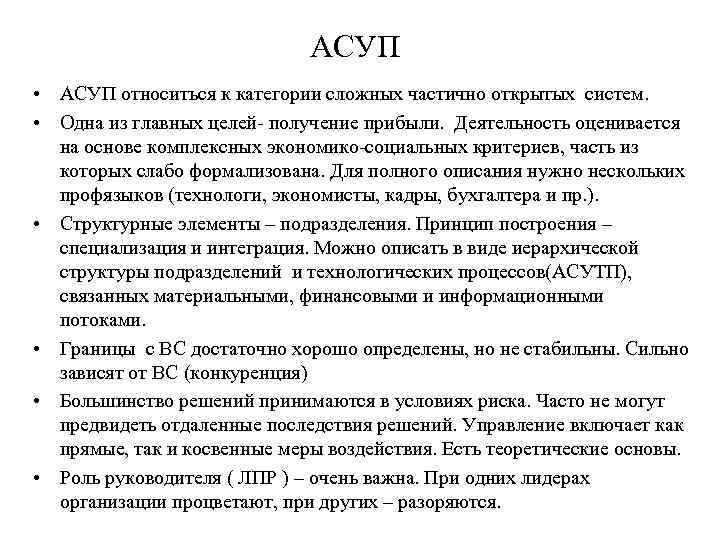 АСУП

• АСУП относиться к категории сложных частично открытых систем.

• Одна из главных целей- получение прибыли. Деятельность оценивается на основе комплексных экономико-социальных критериев, часть из которых слабо формализована. Для полного описания нужно нескольких профязыков (технологи, экономисты, кадры, бухгалтера и пр.).

• Структурные элементы – подразделения. Принцип построения – специализация и интеграция. Можно описать в виде иерархической структуры подразделений и технологических процессов(АСУТП), связанных материальными, финансовыми и информационными потоками.

• Границы с ВС достаточно хорошо определены, но не стабильны. Сильно зависят от ВС (конкуренция)

• Большинство решений принимаются в условиях риска. Часто не могут предвидеть отдаленные последствия решений. Управление включает как прямые, так и косвенные меры воздействия. Есть теоретические основы.

• Роль руководителя ( ЛПР ) – очень важна. При одних лидерах организации процветают, при других – разоряются.